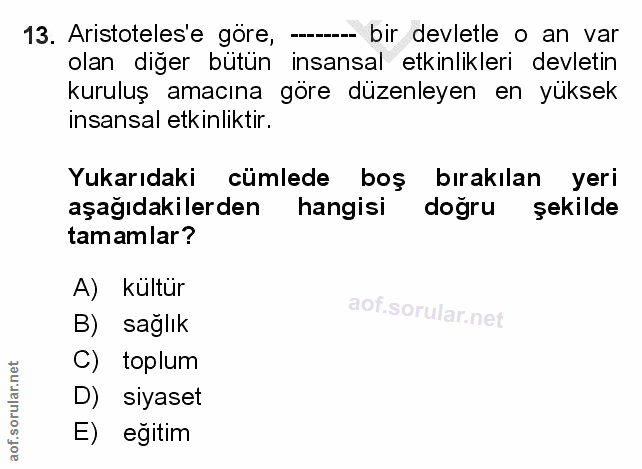 13. Aristoteles'e göre, -------- bir devletle o an var olan diğer bütün insansal etkinlikleri devletin kuruluş amacına göre düzenleyen en yüksek insansal etkinliktir.

Yukarıdaki cümlede boş bırakılan yeri aşağıdakilerden hangisi doğru şekilde tamamlar?

A) kültür
B) sağlık
C) toplum
D) siyaset
E) eğitim

aof.sorular.net